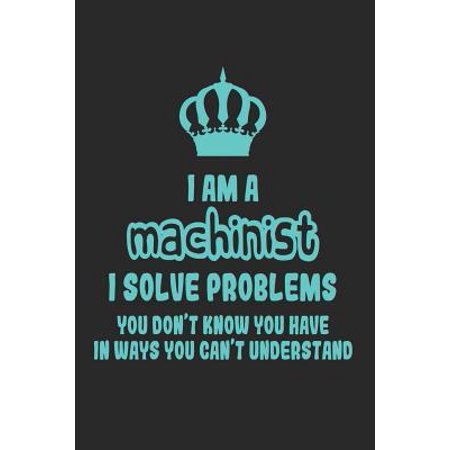 I AM A
machinist
I SOLVE PROBLEMS
YOU DON'T KNOW YOU HAVE
IN WAYS YOU CAN'T UNDERSTAND